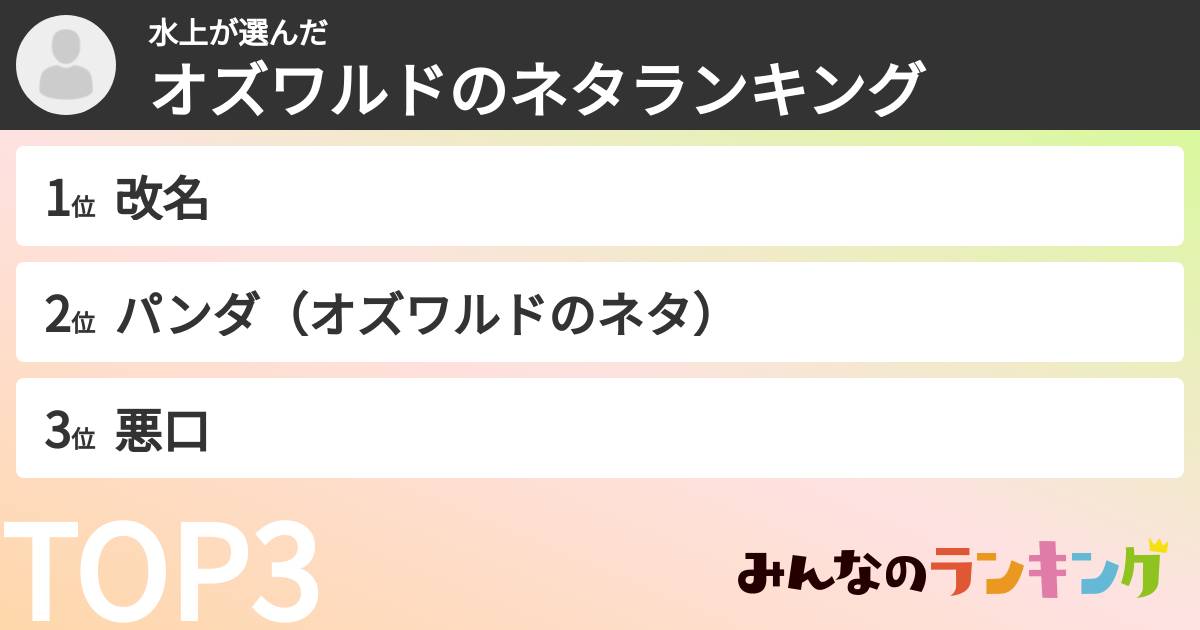 水上が選んだ
オズワルドのネタランキング

1位 改名

2位 パンダ（オズワルドのネタ）

3位 悪口

TOP3

みんなのランキング